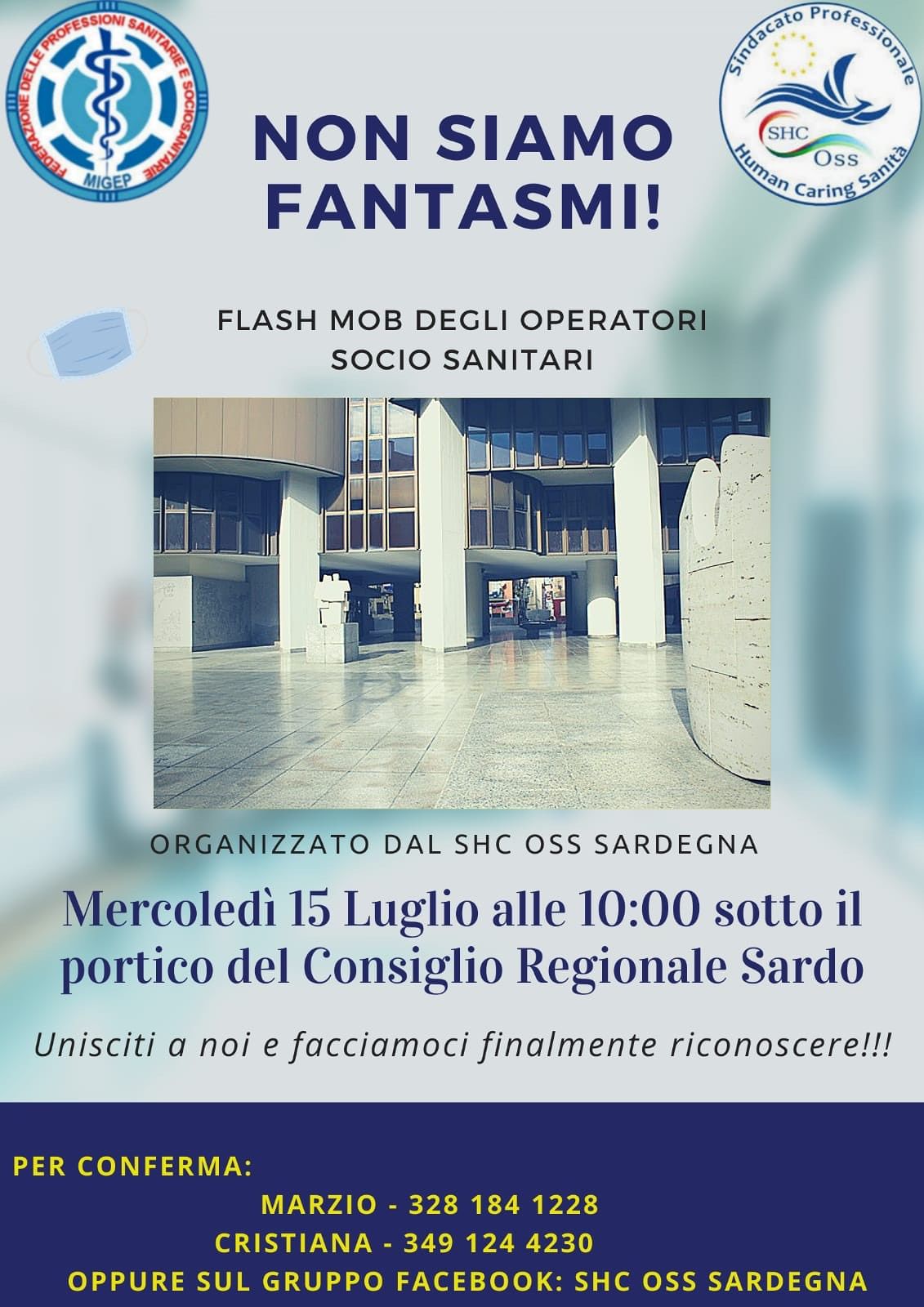 FEDERAZIONE DELLE PROFESSIONI SANITARIE E SOCIOSANITARIE
MIGEP

Sindacato Professionale
SHC
Oss
Human Caring Sanità

NON SIAMO FANTASMI!

FLASH MOB DEGLI OPERATORI SOCIO SANITARI

ORGANIZZATO DAL SHC OSS SARDEGNA

Mercoledì 15 Luglio alle 10:00 sotto il portico del Consiglio Regionale Sardo

Unisciti a noi e facciamoci finalmente riconoscere!!!

PER CONFERMA:
MARZIO - 328 184 1228
CRISTIANA - 349 124 4230
OPPURE SUL GRUPPO FACEBOOK: SHC OSS SARDEGNA